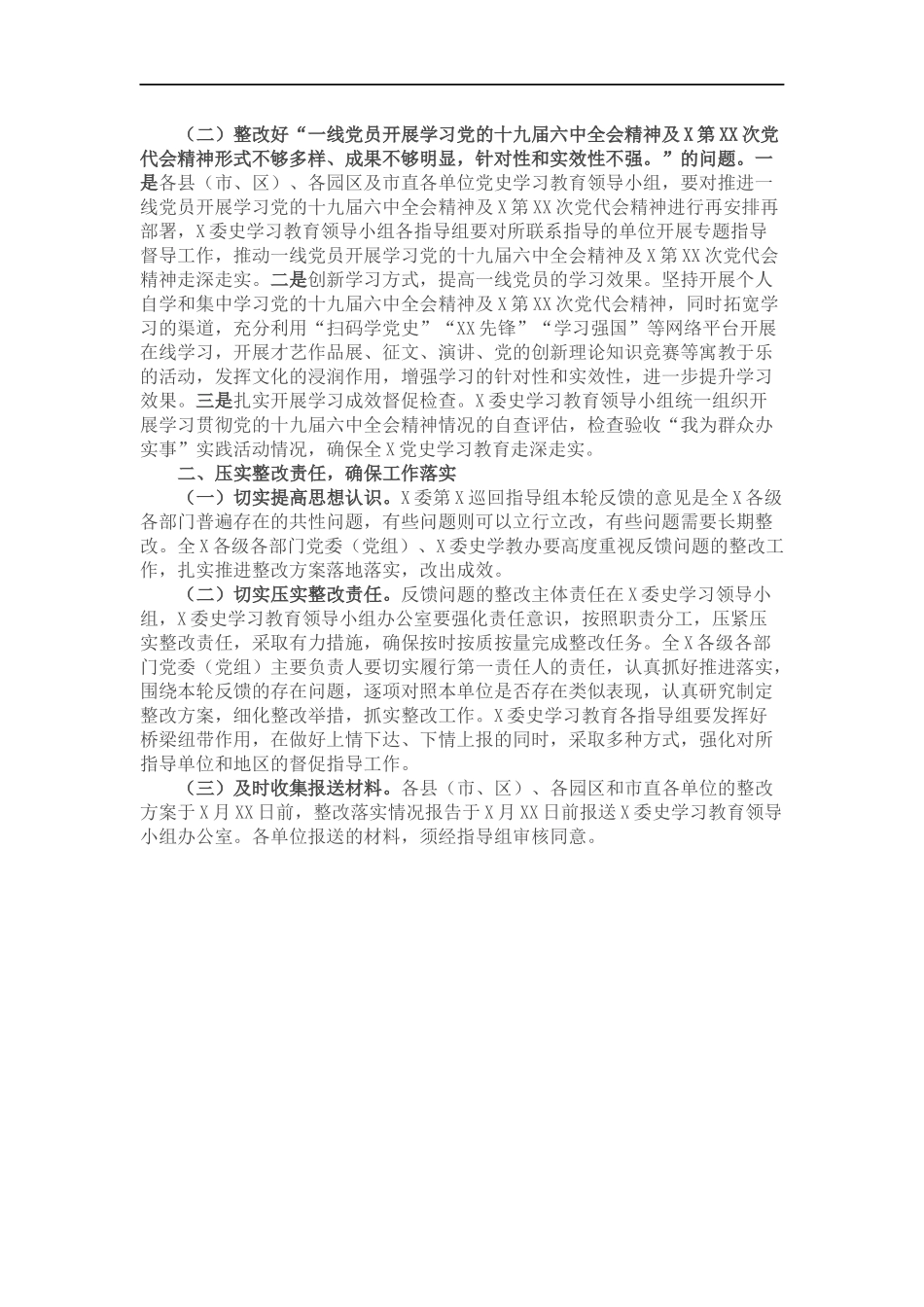 （二）整改好“一线党员开展学习党的十九届六中全会精神及X第XX次党代会精神形式不够多样、成果不够明显，针对性和实效性不强。”的问题。一是各县（市、区）、各园区及市直各单位党史学习教育领导小组，要对推进一线党员开展学习党的十九届六中全会精神及X第XX次党代会精神进行再安排再部署，X委史学习教育领导小组各指导组要对所联系指导的单位开展专题指导督导工作，推动一线党员开展学习党的十九届六中全会精神及X第XX次党代会精神走深走实。二是创新学习方式，提高一线党员的学习效果。坚持开展个人自学和集中学习党的十九届六中全会精神及X第XX次党代会精神，同时拓宽学习的渠道，充分利用“扫码学党史”“XX先锋”“学习强国”等网络平台开展在线学习，开展才艺作品展、征文、演讲、党的创新理论知识竞赛等寓教于乐的活动，发挥文化的浸润作用，增强学习的针对性和实效性，进一步提升学习效果。三是扎实开展学习成效督促检查。X委史学习教育领导小组统一组织开展学习贯彻党的十九届六中全会精神情况的自查评估，检查验收“我为群众办实事”实践活动情况，确保全X党史学习教育走深走实。

二、压实整改责任，确保工作落实

（一）切实提高思想认识。X委第X巡回指导组本轮反馈的意见是全X各级各部门普遍存在的共性问题，有些问题则可以立行立改，有些问题需要长期整改。全X各级各部门党委（党组）、X委史学教办要高度重视反馈问题的整改工作，扎实推进整改方案落地落实，改出成效。

（二）切实压实整改责任。反馈问题的整改主体责任在X委史学习领导小组，X委史学习教育领导小组办公室要强化责任意识，按照职责分工，压紧压实整改责任，采取有力措施，确保按时按质按量完成整改任务。全X各级各部门党委（党组）主要负责人要切实履行第一责任人的责任，认真抓好推进落实，围绕本轮反馈的存在问题，逐项对照本单位是否存在类似表现，认真研究制定整改方案，细化整改举措，抓实整改工作。X委史学习教育各指导组要发挥好桥梁纽带作用，在做好上情下达、下情上报的同时，采取多种方式，强化对所指导单位和地区的督促指导工作。

（三）及时收集报送材料。各县（市、区）、各园区和市直各单位的整改方案于X月XX日前，整改落实情况报告于X月XX日前报送X委史学习教育领导小组办公室。各单位报送的材料，须经指导组审核同意。